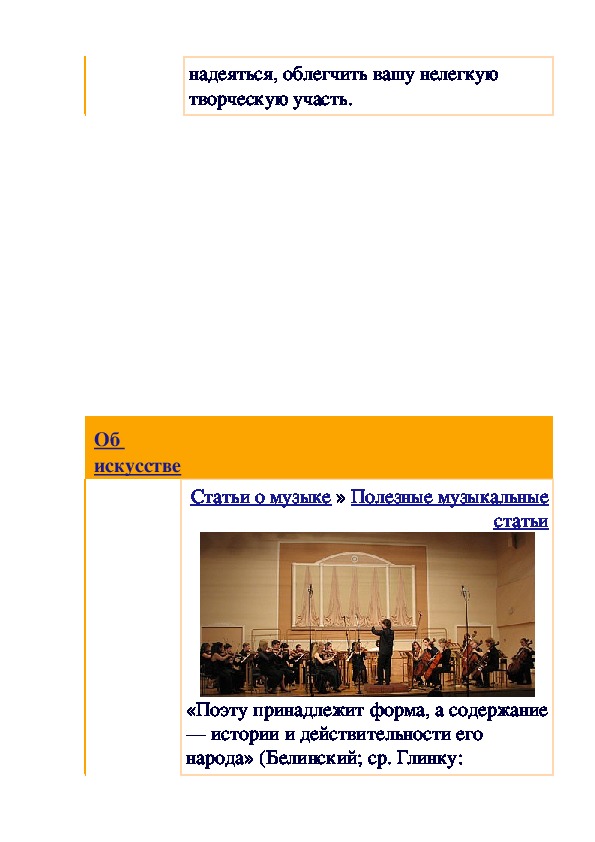 надеяться, облегчить вашу нелегкую творческую участь.

Об искусстве

Статьи о музыке » Полезные музыкальные статьи

«Поэту принадлежит форма, а содержание — истории и действительности его народа» (Белинский; ср. Глинку: